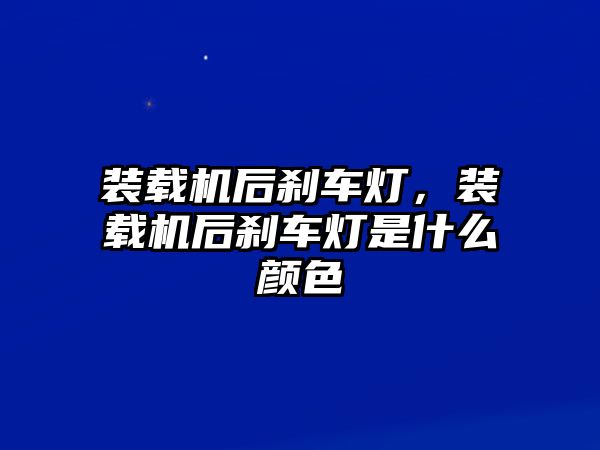 装载机后刹车灯，装载机后刹车灯是什么颜色